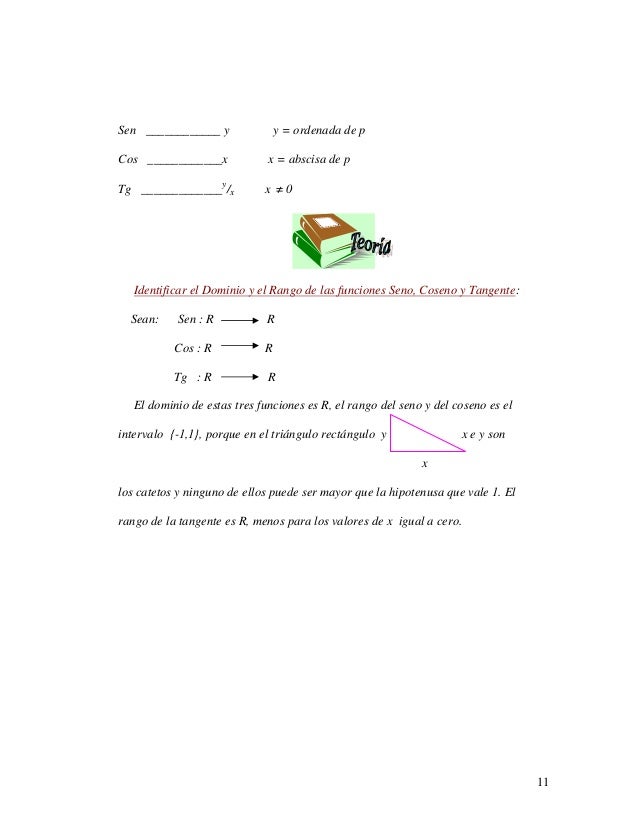 Sen ____________ y y = ordenada de p

Cos ____________x x = abscisa de p

Tg _____________$^{y}/_{x}$ $x \neq 0$

Teoría

Identificar el Dominio y el Rango de las funciones Seno, Coseno y Tangente:

Sean: Sen : R $\longrightarrow$ R

Cos : R $\longrightarrow$ R

Tg : R $\longrightarrow$ R

El dominio de estas tres funciones es R, el rango del seno y del coseno es el intervalo {-1,1}, porque en el triángulo rectángulo y x e y son

x

los catetos y ninguno de ellos puede ser mayor que la hipotenusa que vale 1. El rango de la tangente es R, menos para los valores de x igual a cero.

11